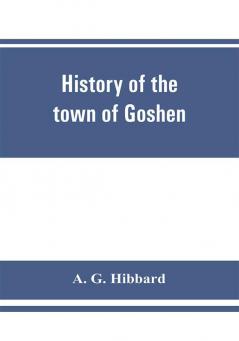 History of the town of Goshen

A. G. Hibbard